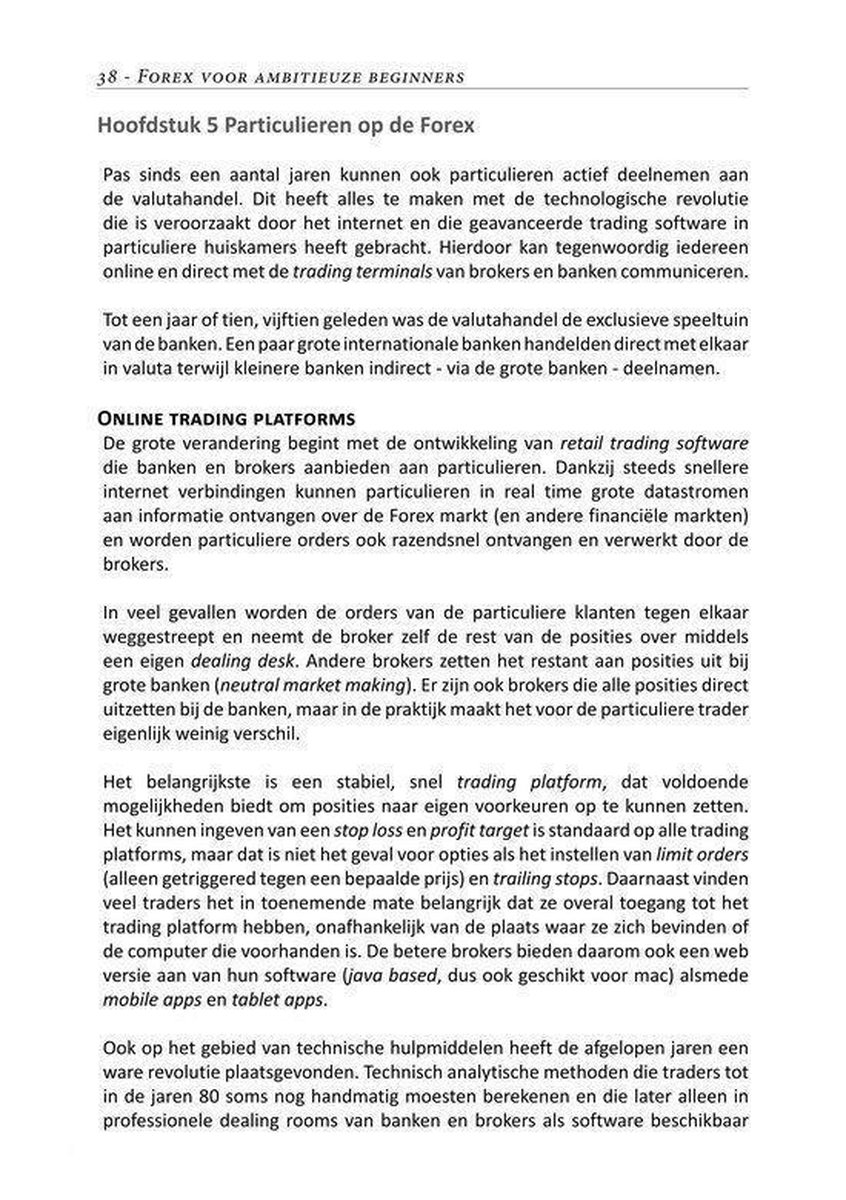 38 - Forex voor ambitieuze beginners

Hoofdstuk 5 Particulieren op de Forex

Pas sinds een aantal jaren kunnen ook particulieren actief deelnemen aan de valutahandel. Dit heeft alles te maken met de technologische revolutie die is veroorzaakt door het internet en die geavanceerde trading software in particuliere huiskamers heeft gebracht. Hierdoor kan tegenwoordig iedereen online en direct met de trading terminals van brokers en banken communiceren.

Tot een jaar of tien, vijftien geleden was de valutahandel de exclusieve speeltuin van de banken. Een paar grote internationale banken handelden direct met elkaar in valuta terwijl kleinere banken indirect - via de grote banken - deelnamen.

Online trading platforms
De grote verandering begint met de ontwikkeling van retail trading software die banken en brokers aanbieden aan particulieren. Dankzij steeds snellere internet verbindingen kunnen particulieren in real time grote datastromen aan informatie ontvangen over de Forex markt (en andere financiële markten) en worden particuliere orders ook razendsnel ontvangen en verwerkt door de brokers.

In veel gevallen worden de orders van de particuliere klanten tegen elkaar weggestreept en neemt de broker zelf de rest van de posities over middels een eigen dealing desk. Andere brokers zetten het restant aan posities uit bij grote banken (neutral market making). Er zijn ook brokers die alle posities direct uitzetten bij de banken, maar in de praktijk maakt het voor de particuliere trader eigenlijk weinig verschil.

Het belangrijkste is een stabiel, snel trading platform, dat voldoende mogelijkheden biedt om posities naar eigen voorkeuren op te kunnen zetten. Het kunnen ingeven van een stop loss en profit target is standaard op alle trading platforms, maar dat is niet het geval voor opties als het instellen van limit orders (alleen getriggered tegen een bepaalde prijs) en trailing stops. Daarnaast vinden veel traders het in toenemende mate belangrijk dat ze overal toegang tot het trading platform hebben, onafhankelijk van de plaats waar ze zich bevinden of de computer die voorhanden is. De betere brokers bieden daarom ook een web versie aan van hun software (java based, dus ook geschikt voor mac) alsmede mobile apps en tablet apps.

Ook op het gebied van technische hulpmiddelen heeft de afgelopen jaren een ware revolutie plaatsgevonden. Technisch analytische methoden die traders tot in de jaren 80 soms nog handmatig moesten berekenen en die later alleen in professionele dealing rooms van banken en brokers als software beschikbaar